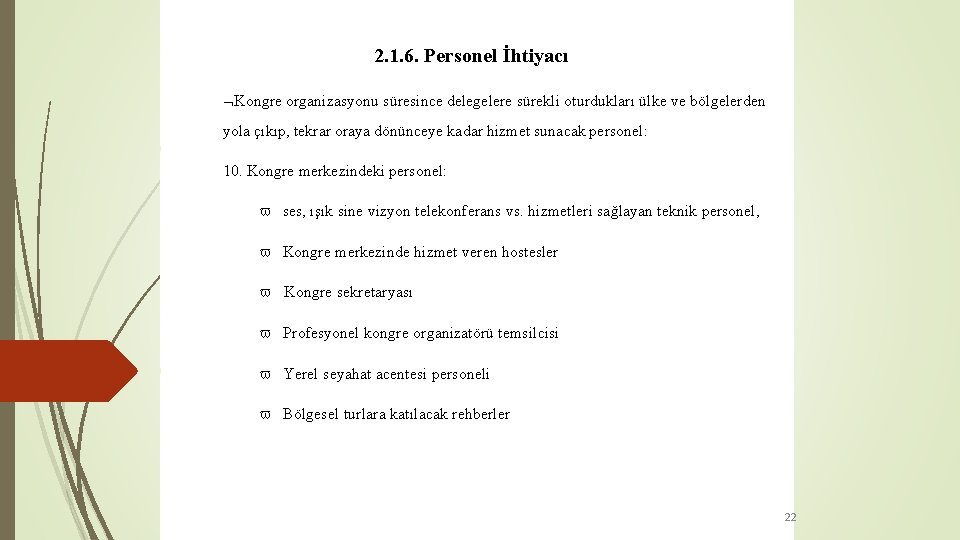 2.1.6. Personel İhtiyacı

¬Kongre organizasyonu süresince delegelere sürekli oturdukları ülke ve bölgelerden yola çıkıp, tekrar oraya dönünceye kadar hizmet sunacak personel:

10. Kongre merkezindeki personel:

ϖ ses, ışık sine vizyon telekonferans vs. hizmetleri sağlayan teknik personel,

ϖ Kongre merkezinde hizmet veren hostesler

ϖ Kongre sekretaryası

ϖ Profesyonel kongre organizatörü temsilcisi

ϖ Yerel seyahat acentesi personeli

ϖ Bölgesel turlara katılacak rehberler

22